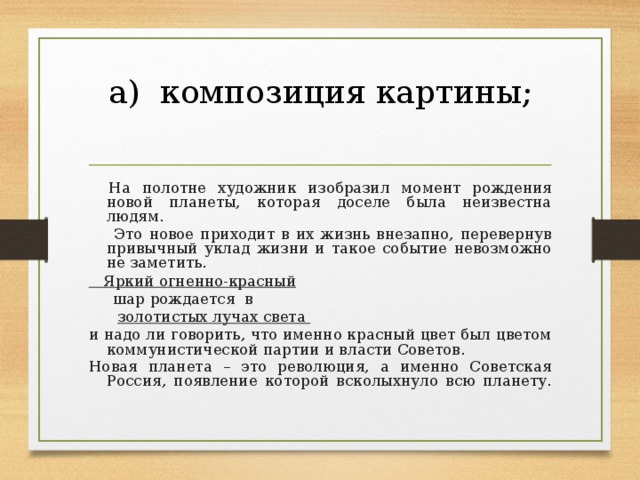 а) композиция картины;

На полотне художник изобразил момент рождения новой планеты, которая доселе была неизвестна людям.

Это новое приходит в их жизнь внезапно, перевернув привычный уклад жизни и такое событие невозможно не заметить.

Яркий огненно-красный
шар рождается в
золотистых лучах света
и надо ли говорить, что именно красный цвет был цветом коммунистической партии и власти Советов.

Новая планета – это революция, а именно Советская Россия, появление которой всколыхнуло всю планету.